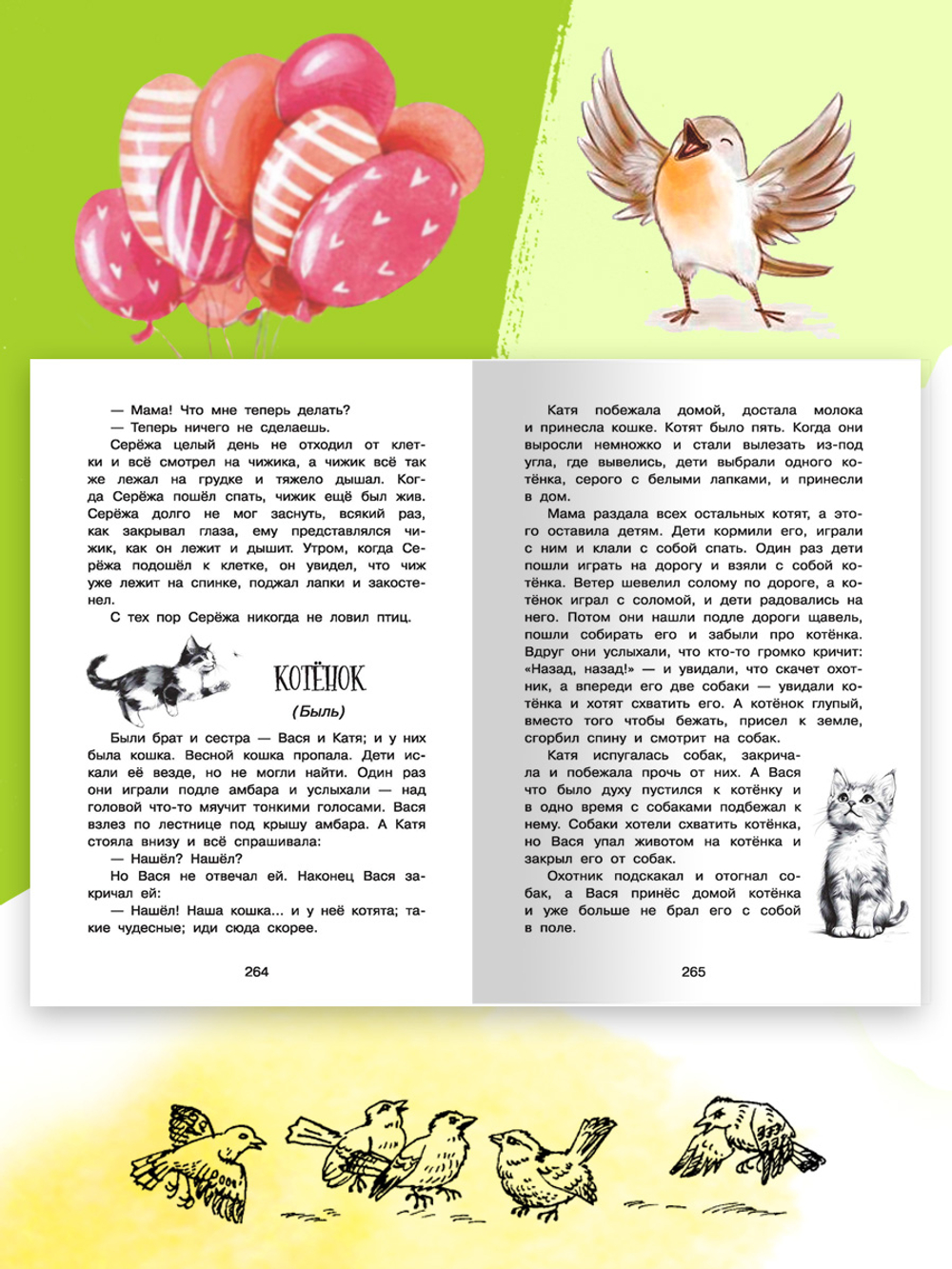 — Мама! Что мне теперь делать?
— Теперь ничего не сделаешь.
Серёжа целый день не отходил от клетки и всё смотрел на чижика, а чижик всё так же лежал на грудке и тяжело дышал. Когда Серёжа пошёл спать, чижик ещё был жив. Серёжа долго не мог заснуть, всякий раз, как закрывал глаза, ему представлялся чижик, как он лежит и дышит. Утром, когда Серёжа подошёл к клетке, он увидел, что чиж уже лежит на спинке, поджал лапки и закостенел.
С тех пор Серёжа никогда не ловил птиц.

КОТЁНОК
(Быль)

Были брат и сестра — Вася и Катя; и у них была кошка. Весной кошка пропала. Дети искали её везде, но не могли найти. Один раз они играли подле амбара и услыхали — над головой что-то мяучит тонкими голосами. Вася взлез по лестнице под крышу амбара. А Катя стояла внизу и всё спрашивала:
— Нашёл? Нашёл?
Но Вася не отвечал ей. Наконец Вася закричал ей:
— Нашёл! Наша кошка... и у неё котята; такие чудесные; иди сюда скорее.

264

Катя побежала домой, достала молока и принесла кошке. Котят было пять. Когда они выросли немножко и стали вылезать из-под угла, где вывелись, дети выбрали одного котёнка, серого с белыми лапками, и принесли в дом.
Мама раздала всех остальных котят, а этого оставила детям. Дети кормили его, играли с ним и клали с собой спать. Один раз дети пошли играть на дорогу и взяли с собой котёнка. Ветер шевелил солому по дороге, а котёнок играл с соломой, и дети радовались на него. Потом они нашли подле дороги щавель, пошли собирать его и забыли про котёнка. Вдруг они услыхали, что кто-то громко кричит: «Назад, назад!» — и увидали, что скачет охотник, а впереди его две собаки — увидали котёнка и хотят схватить его. А котёнок глупый, вместо того чтобы бежать, присел к земле, сгорбил спину и смотрит на собак.
Катя испугалась собак, закричала и побежала прочь от них. А Вася что было духу пустился к котёнку и в одно время с собаками подбежал к нему. Собаки хотели схватить котёнка, но Вася упал животом на котёнка и закрыл его от собак.
Охотник подскакал и отогнал собак, а Вася принёс домой котёнка и уже больше не брал его с собой в поле.

265